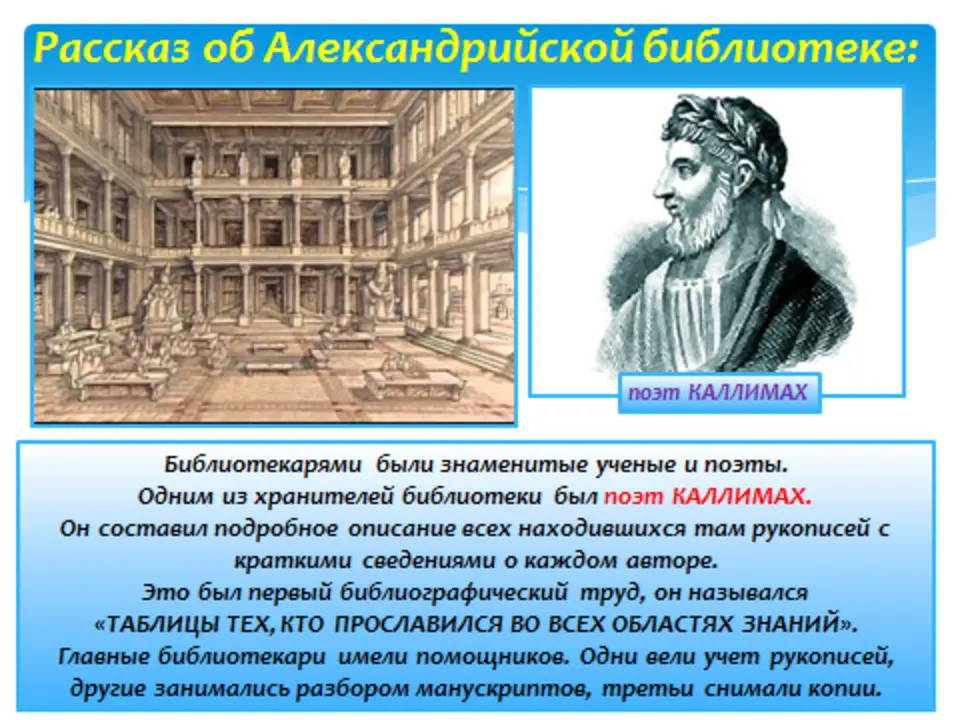 Рассказ об Александрийской библиотеке:

поэт КАЛЛИМАХ

Библиотекарями были знаменитые ученые и поэты. Одним из хранителей библиотеки был поэт КАЛЛИМАХ. Он составил подробное описание всех находившихся там рукописей с краткими сведениями о каждом авторе. Это был первый библиографический труд, он назывался «ТАБЛИЦЫ ТЕХ, КТО ПРОСЛАВИЛСЯ ВО ВСЕХ ОБЛАСТЯХ ЗНАНИЙ». Главные библиотекари имели помощников. Одни вели учет рукописей, другие занимались разбором манускриптов, третьи снимали копии.